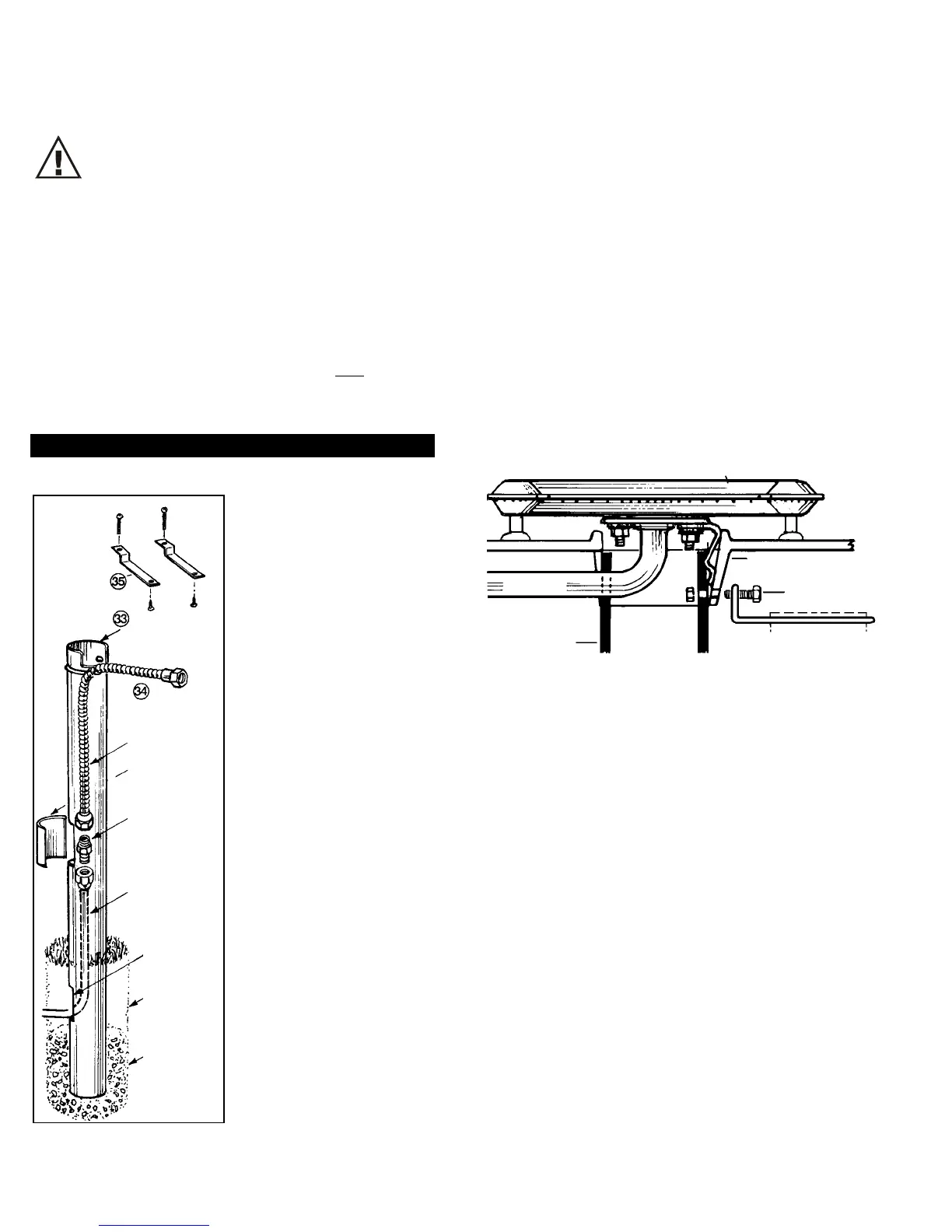 35

33

34